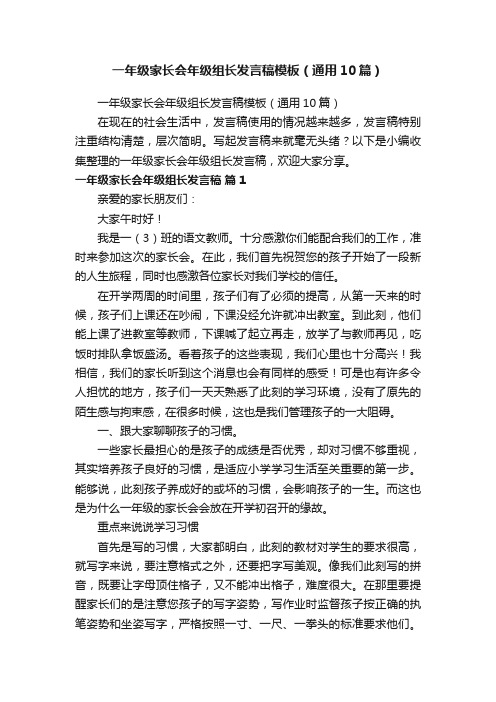 一年级家长会年级组长发言稿模板（通用10篇）

一年级家长会年级组长发言稿模板（通用10篇）

在现在的社会生活中，发言稿使用的情况越来越多，发言稿特别注重结构清楚，层次简明。写起发言稿来就毫无头绪？以下是小编收集整理的一年级家长会年级组长发言稿，欢迎大家分享。

一年级家长会年级组长发言稿 篇1

亲爱的家长朋友们：

大家午时好！

我是一（3）班的语文教师。十分感激你们能配合我们的工作，准时来参加这次的家长会。在此，我们首先祝贺您的孩子开始了一段新的人生旅程，同时也感激各位家长对我们学校的信任。

在开学两周的时间里，孩子们有了必须的提高，从第一天来的时候，孩子们上课还在吵闹，下课没经允许就冲出教室。到此刻，他们能上课了进教室等教师，下课喊了起立再走，放学了与教师再见，吃饭时排队拿饭盛汤。看着孩子的这些表现，我们心里也十分高兴！我相信，我们的家长听到这个消息也会有同样的感受！可是也有许多令人担忧的地方，孩子们一天天熟悉了此刻的学习环境，没有了原先的陌生感与拘束感，在很多时候，这也是我们管理孩子的一大阻碍。

一、跟大家聊聊孩子的习惯。

一些家长最担心的是孩子的成绩是否优秀，却对习惯不够重视，其实培养孩子良好的习惯，是适应小学学习生活至关重要的第一步。能够说，此刻孩子养成好的或坏的习惯，会影响孩子的一生。而这也是为什么一年级的家长会会放在开学初召开的缘故。

重点来说说学习习惯

首先是写的习惯，大家都明白，此刻的教材对学生的要求很高，就写字来说，要注意格式之外，还要把字写美观。像我们此刻写的拼音，既要让字母顶住格子，又不能冲出格子，难度很大。在那里要提醒家长们的是注意您孩子的写字姿势，写作业时监督孩子按正确的执笔姿势和坐姿写字，严格按照一寸、一尺、一拳头的标准要求他们。